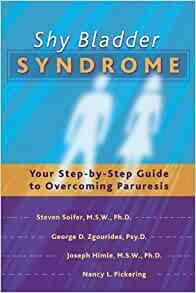 Shy Bladder
SYNDROME

Your Step-by-Step Guide to Overcoming Paruresis

Steven Soifer, M.S.W., Ph.D.

George D. Zgourides, Psy.D.

Joseph Himle, M.S.W., Ph.D.

Nancy L. Pickering